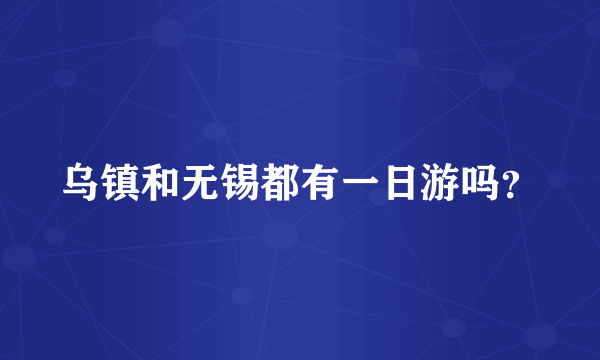 乌镇和无锡都有一日游吗?